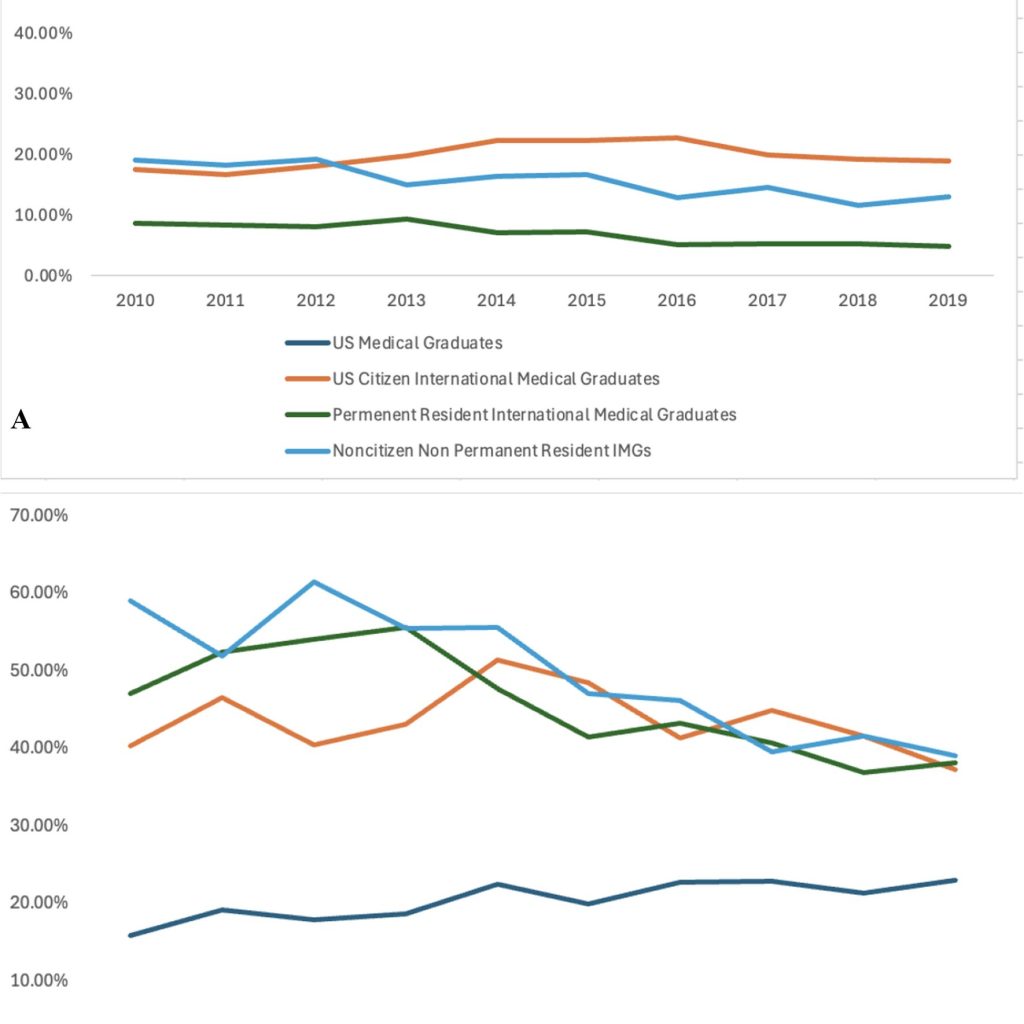 40.00%
30.00%
20.00%
10.00%
0.00%

2010 2011 2012 2013 2014 2015 2016 2017 2018 2019

US Medical Graduates
US Citizen International Medical Graduates
Permenent Resident International Medical Graduates
Noncitizen Non Permanent Resident IMGs

A

70.00%
60.00%
50.00%
40.00%
30.00%
20.00%
10.00%